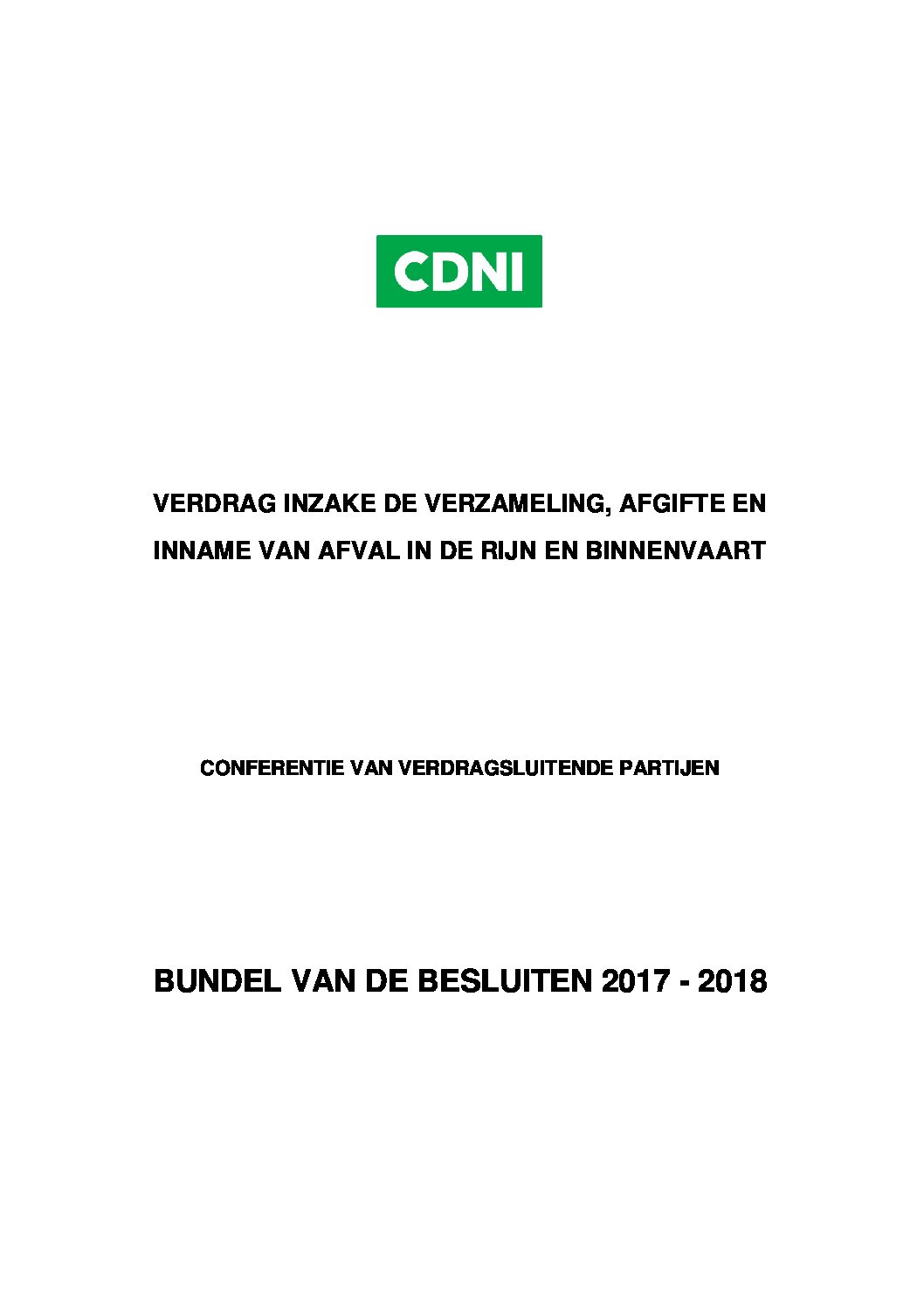 CDNI

VERDRAG INZAKE DE VERZAMELING, AFGIFTE EN INNAME VAN AFVAL IN DE RIJN EN BINNENVAART

CONFERENTIE VAN VERDRAGSLUITENDE PARTIJEN

BUNDEL VAN DE BESLUITEN 2017 - 2018